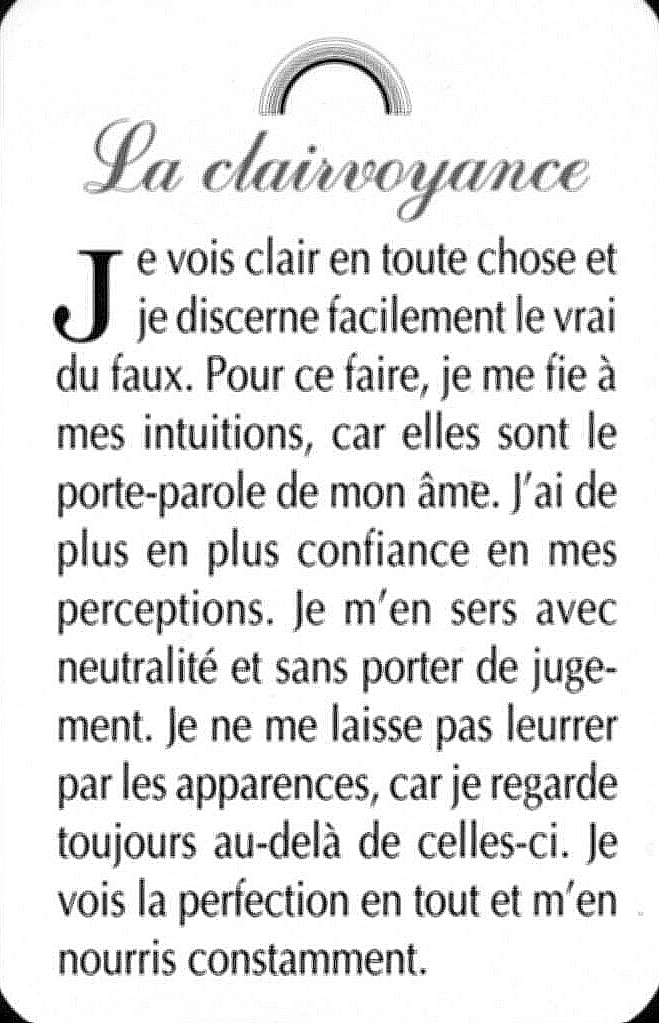 La clairvoyance

Je vois clair en toute chose et je discerne facilement le vrai du faux. Pour ce faire, je me fie à mes intuitions, car elles sont le porte-parole de mon âme. J'ai de plus en plus confiance en mes perceptions. Je m'en sers avec neutralité et sans porter de jugement. Je ne me laisse pas leurrer par les apparences, car je regarde toujours au-delà de celles-ci. Je vois la perfection en tout et m'en nourris constamment.